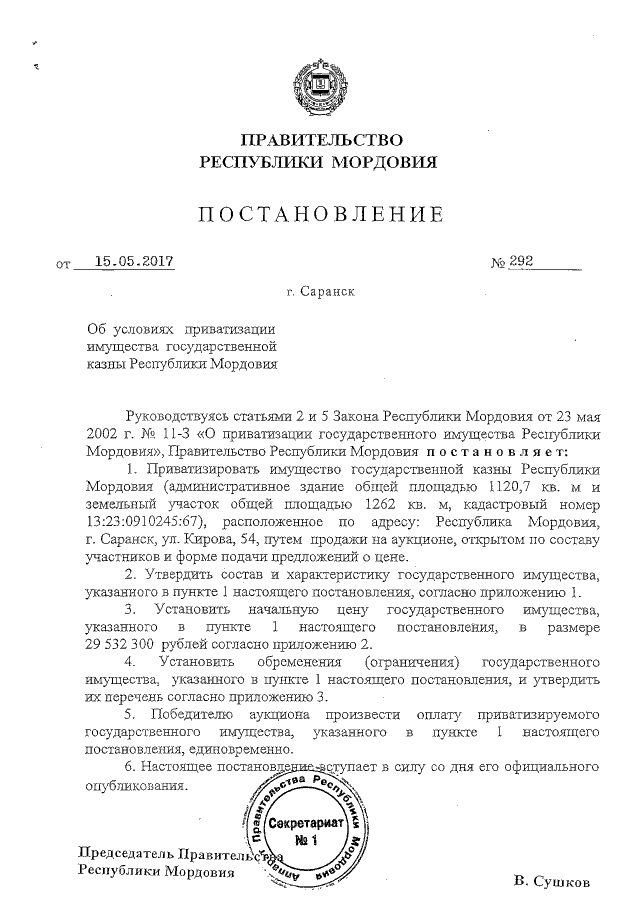 ПРАВИТЕЛЬСТВО
РЕСПУБЛИКИ МОРДОВИЯ

ПОСТАНОВЛЕНИЕ

от 15.05.2017 № 292

г. Саранск

Об условиях приватизации имущества государственной казны Республики Мордовия

Руководствуясь статьями 2 и 5 Закона Республики Мордовия от 23 мая 2002 г. № 11-З «О приватизации государственного имущества Республики Мордовия», Правительство Республики Мордовия постановляет:

1. Приватизировать имущество государственной казны Республики Мордовия (административное здание общей площадью 1120,7 кв. м и земельный участок общей площадью 1262 кв. м, кадастровый номер 13:23:0910245:67), расположенное по адресу: Республика Мордовия, г. Саранск, ул. Кирова, 54, путем продажи на аукционе, открытом по составу участников и форме подачи предложений о цене.

2. Утвердить состав и характеристику государственного имущества, указанного в пункте 1 настоящего постановления, согласно приложению 1.

3. Установить начальную цену государственного имущества, указанного в пункте 1 настоящего постановления, в размере 29 532 300 рублей согласно приложению 2.

4. Установить обременения (ограничения) государственного имущества, указанного в пункте 1 настоящего постановления, и утвердить их перечень согласно приложению 3.

5. Победителю аукциона произвести оплату приватизируемого государственного имущества, указанного в пункте 1 настоящего постановления, единовременно.

6. Настоящее постановление вступает в силу со дня его официального опубликования.

Аппарат Правительства Республики Мордовия
Секретариат
№ 1

Председатель Правительства
Республики Мордовия

В. Сушков